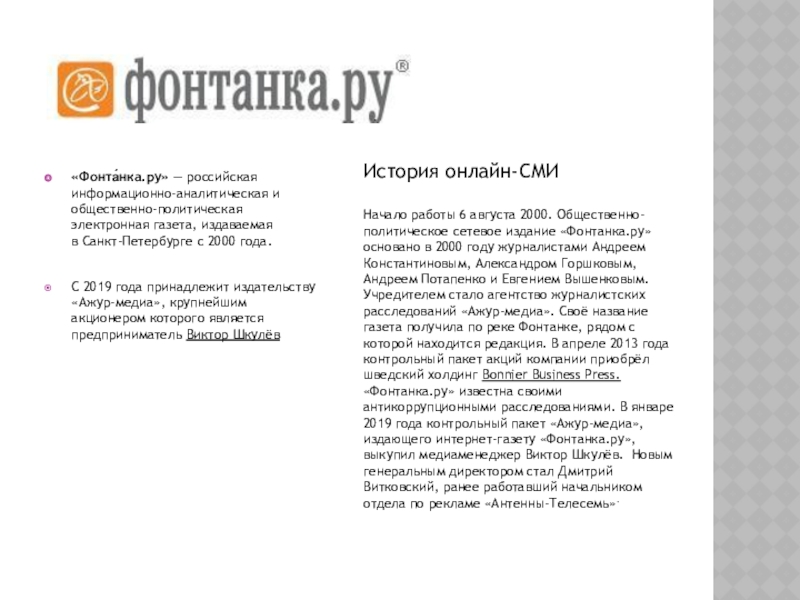 фонтанка.ру®

«Фонта́нка.ру» — российская информационно-аналитическая и общественно-политическая электронная газета, издаваемая в Санкт-Петербурге с 2000 года.

С 2019 года принадлежит издательству «Ажур-медиа», крупнейшим акционером которого является предприниматель Виктор Шкулёв

История онлайн-СМИ

Начало работы 6 августа 2000. Общественно-политическое сетевое издание «Фонтанка.ру» основано в 2000 году журналистами Андреем Константиновым, Александром Горшковым, Андреем Потапенко и Евгением Вышенковым. Учредителем стало агентство журналистских расследований «Ажур-медиа». Своё название газета получила по реке Фонтанке, рядом с которой находится редакция. В апреле 2013 года контрольный пакет акций компании приобрёл шведский холдинг Bonnier Business Press. «Фонтанка.ру» известна своими антикоррупционными расследованиями. В январе 2019 года контрольный пакет «Ажур-медиа», издающего интернет-газету «Фонтанка.ру», выкупил медиаменеджер Виктор Шкулёв. Новым генеральным директором стал Дмитрий Витковский, ранее работавший начальником отдела по рекламе «Антенны-Телесемь».